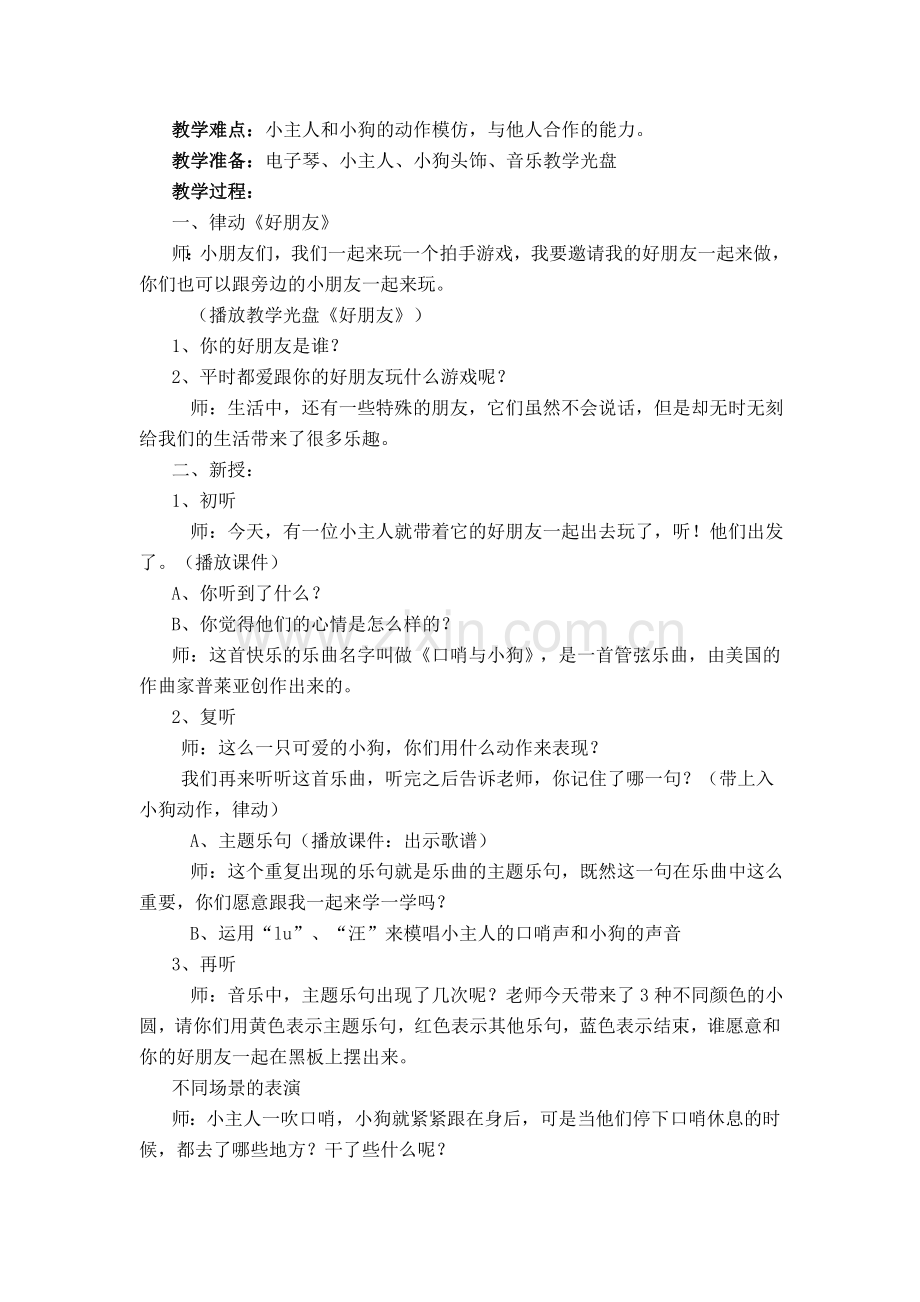 教学难点：小主人和小狗的动作模仿，与他人合作的能力。

教学准备：电子琴、小主人、小狗头饰、音乐教学光盘

教学过程：

一、律动《好朋友》

师：小朋友们，我们一起来玩一个拍手游戏，我要邀请我的好朋友一起来做，你们也可以跟旁边的小朋友一起来玩。

（播放教学光盘《好朋友》）

1、你的好朋友是谁？

2、平时都爱跟你的好朋友玩什么游戏呢？

师：生活中，还有一些特殊的朋友，它们虽然不会说话，但是却无时无刻给我们的生活带来了很多乐趣。

二、新授：

1、初听

师：今天，有一位小主人就带着它的好朋友一起出去玩了，听！他们出发了。（播放课件）

A、你听到了什么？

B、你觉得他们的心情是怎么样的？

师：这首快乐的乐曲名字叫做《口哨与小狗》，是一首管弦乐曲，由美国的作曲家普莱亚创作出来的。

2、复听

师：这么一只可爱的小狗，你们用什么动作来表现？

我们再来听听这首乐曲，听完之后告诉老师，你记住了哪一句？（带上入小狗动作，律动）

A、主题乐句（播放课件：出示歌谱）

师：这个重复出现的乐句就是乐曲的主题乐句，既然这一句在乐曲中这么重要，你们愿意跟我一起来学一学吗？

B、运用“lu”、“汪”来模唱小主人的口哨声和小狗的声音

3、再听

师：音乐中，主题乐句出现了几次呢？老师今天带来了3种不同颜色的小圆，请你们用黄色表示主题乐句，红色表示其他乐句，蓝色表示结束，谁愿意和你的好朋友一起在黑板上摆出来。

不同场景的表演

师：小主人一吹口哨，小狗就紧紧跟在身后，可是当他们停下口哨休息的时候，都去了哪些地方？干了些什么呢？

www.zixin.com.cn